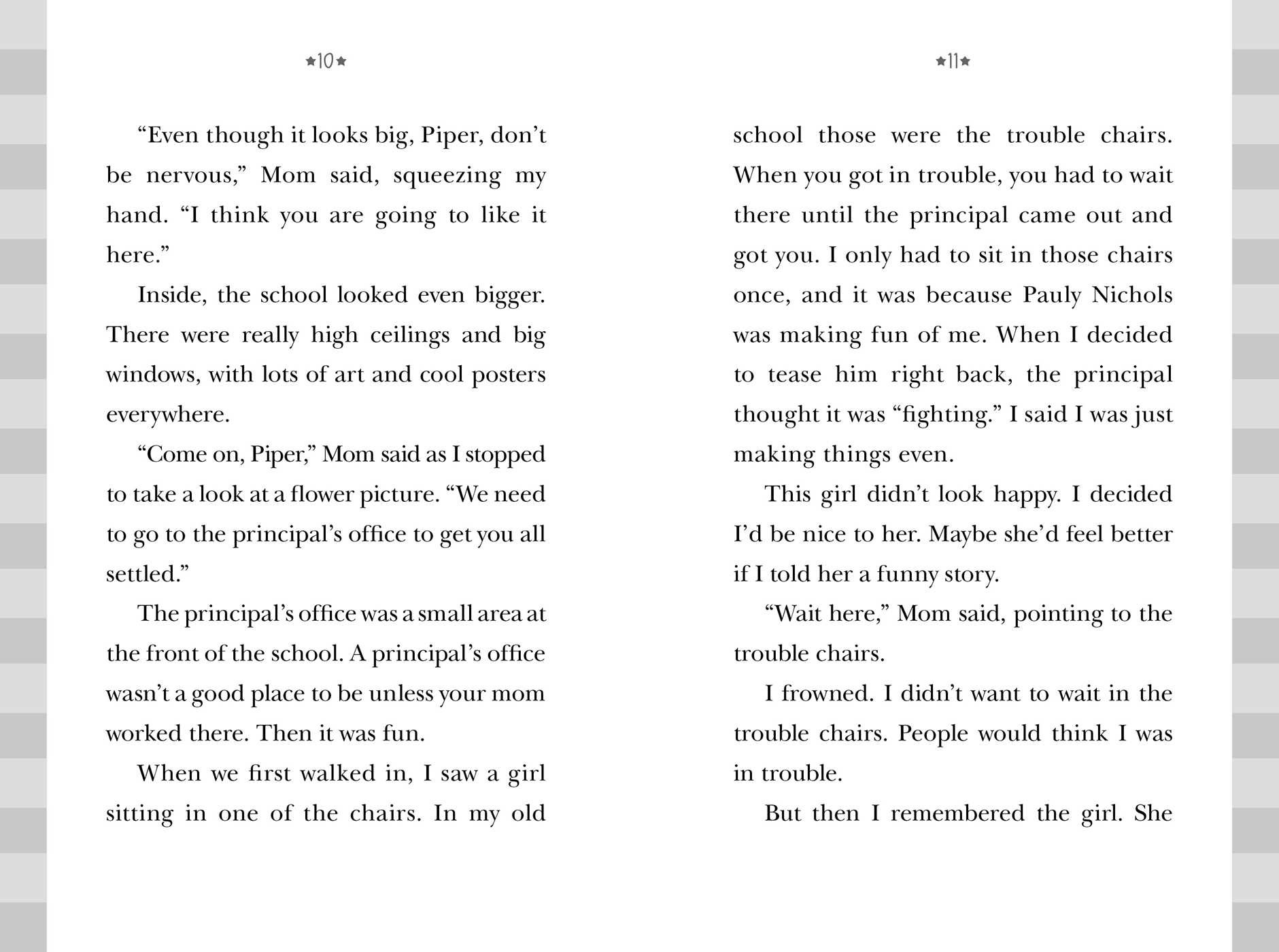 ★10★

“Even though it looks big, Piper, don’t be nervous,” Mom said, squeezing my hand. “I think you are going to like it here.”

Inside, the school looked even bigger. There were really high ceilings and big windows, with lots of art and cool posters everywhere.

“Come on, Piper,” Mom said as I stopped to take a look at a flower picture. “We need to go to the principal’s office to get you all settled.”

The principal’s office was a small area at the front of the school. A principal’s office wasn’t a good place to be unless your mom worked there. Then it was fun.

When we first walked in, I saw a girl sitting in one of the chairs. In my old

★11★

school those were the trouble chairs. When you got in trouble, you had to wait there until the principal came out and got you. I only had to sit in those chairs once, and it was because Pauly Nichols was making fun of me. When I decided to tease him right back, the principal thought it was “fighting.” I said I was just making things even.

This girl didn’t look happy. I decided I’d be nice to her. Maybe she’d feel better if I told her a funny story.

“Wait here,” Mom said, pointing to the trouble chairs.

I frowned. I didn’t want to wait in the trouble chairs. People would think I was in trouble.

But then I remembered the girl. She